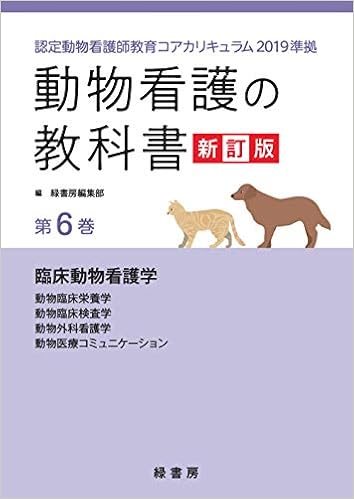 認定動物看護師教育コアカリキュラム 2019準拠

動物看護の教科書 新訂版

編 緑書房編集部

第6巻

臨床動物看護学

動物臨床栄養学
動物臨床検査学
動物外科看護学
動物医療コミュニケーション

緑書房